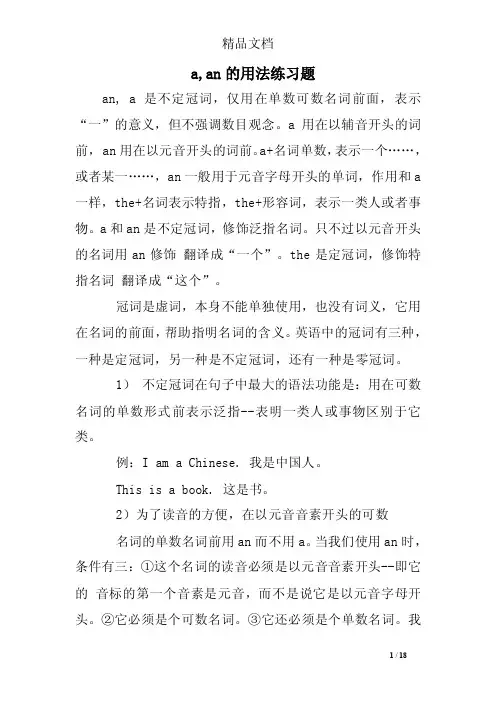 精品文档

a,an 的用法练习题

an, a 是不定冠词，仅用在单数可数名词前面，表示“一”的意义，但不强调数目观念。a 用在以辅音开头的词前，an 用在以元音开头的词前。a+名词单数，表示一个……，或者某一……，an 一般用于元音字母开头的单词，作用和 a 一样，the+名词表示特指，the+形容词，表示一类人或者事物。a 和 an 是不定冠词，修饰泛指名词。只不过以元音开头的名词用 an 修饰 翻译成“一个”。the 是定冠词，修饰特指名词 翻译成“这个”。

冠词是虚词，本身不能单独使用，也没有词义，它用在名词的前面，帮助指明名词的含义。英语中的冠词有三种，一种是定冠词，另一种是不定冠词，还有一种是零冠词。

1） 不定冠词在句子中最大的语法功能是：用在可数名词的单数形式前表示泛指--表明一类人或事物区别于它类。

例：I am a Chinese. 我是中国人。

This is a book. 这是书。

2）为了读音的方便，在以元音音素开头的可数

名词的单数名词前用 an 而不用 a。当我们使用 an 时，条件有三：①这个名词的读音必须是以元音音素开头--即它的 音标的第一个音素是元音，而不是说它是以元音字母开头。②它必须是个可数名词。③它还必须是个单数名词。我

1 / 18